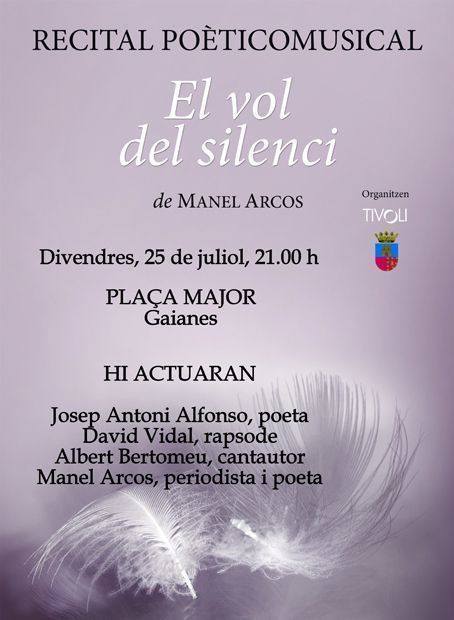 RECITAL POÈTICOMUSICAL

El vol
del silenci

de MANEL ARCOS

Organitzen

TIVOLI

Divendres, 25 de juliol, 21.00 h

PLAÇA MAJOR
Gaianes

HI ACTUARAN

Josep Antoni Alfonso, poeta
David Vidal, rapsode
Albert Bertomeu, cantautor
Manel Arcos, periodista i poeta